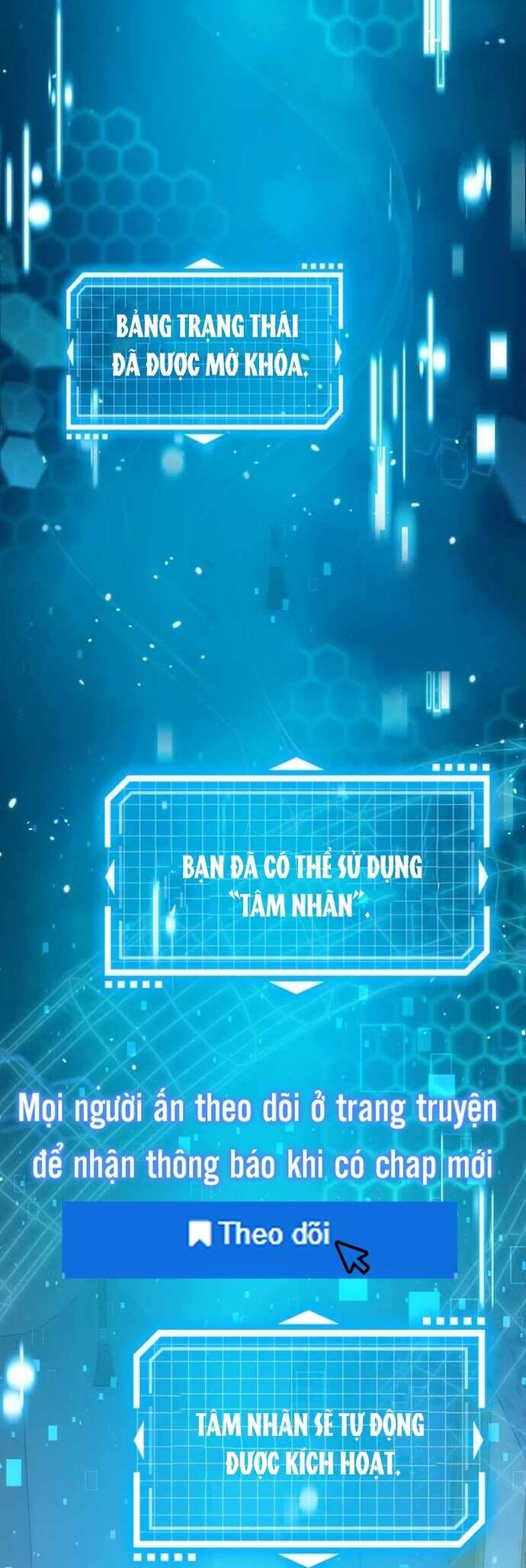 BẢNG TRẠNG THÁI ĐÃ ĐƯỢC MỞ KHÓA.

BẠN ĐÃ CÓ THỂ SỬ DỤNG "TÂM NHÃN".

Mọi người ấn theo dõi ở trang truyện để nhận thông báo khi có chap mới

Theo dõi

TÂM NHÃN SẼ TỰ ĐỘNG ĐƯỢC KÍCH HOẠT.